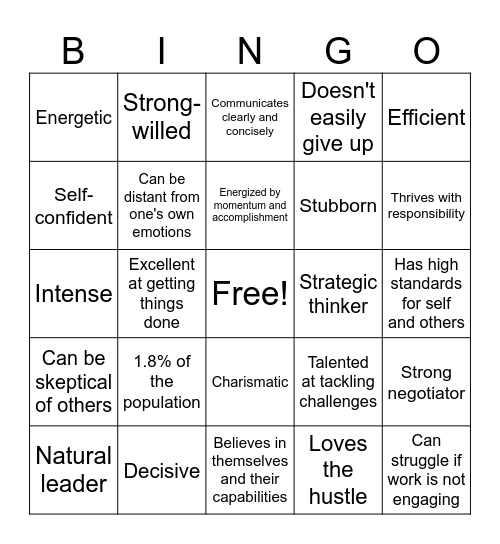 | B | I | N | G | O |
|---|---|---|---|---|
| Energetic | Strong-willed | Communicates clearly and concisely | Doesn't easily give up | Efficient |
| Self-confident | Can be distant from one's own emotions | Energized by momentum and accomplishment | Stubborn | Thrives with responsibility |
| Intense | Excellent at getting things done | Free! | Strategic thinker | Has high standards for self and others |
| Can be skeptical of others | 1.8% of the population | Charismatic | Talented at tackling challenges | Strong negotiator |
| Natural leader | Decisive | Believes in themselves and their capabilities | Loves the hustle | Can struggle if work is not engaging |